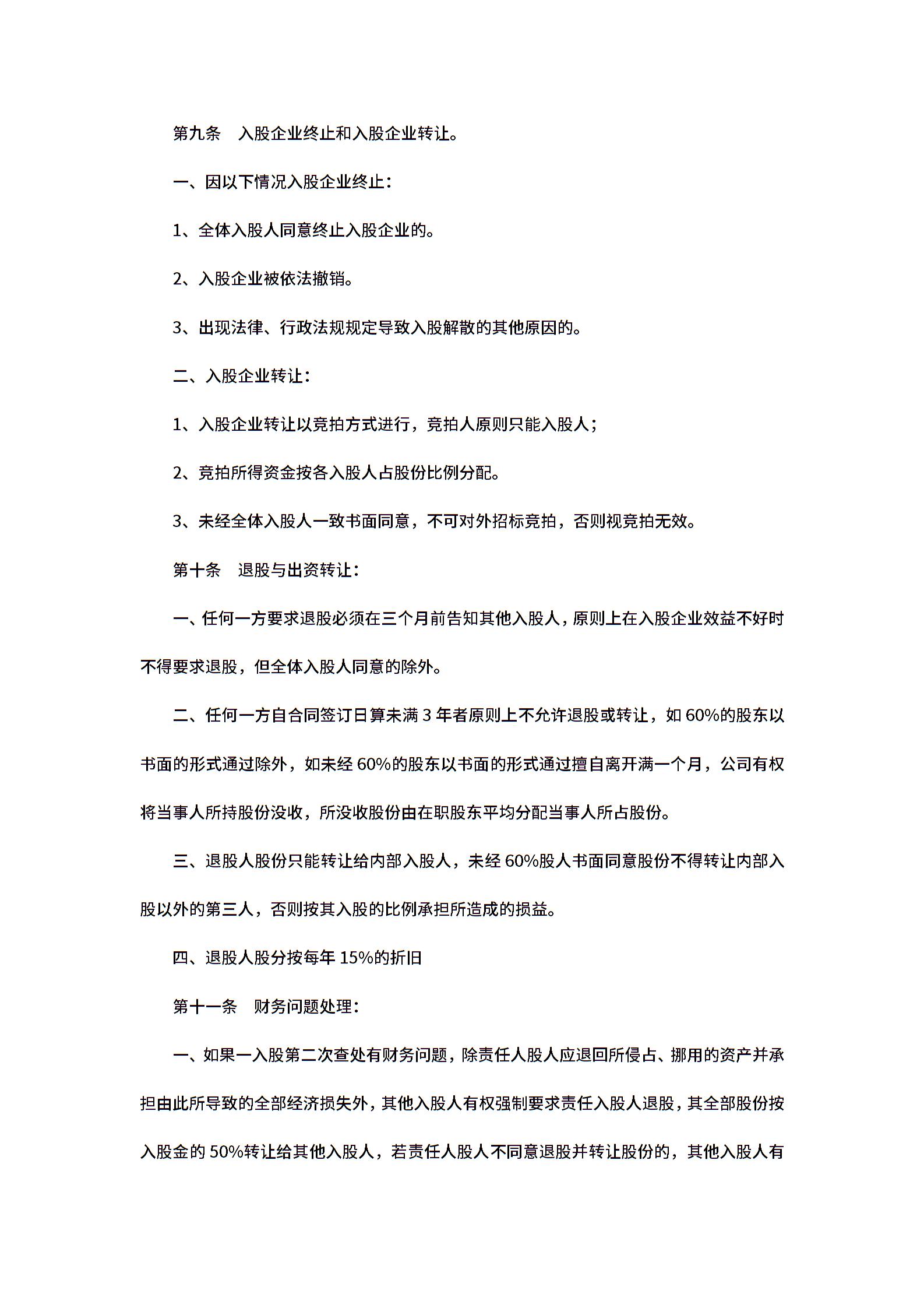 第九条　入股企业终止和入股企业转让。

一、因以下情况入股企业终止：

1、全体入股人同意终止入股企业的。

2、入股企业被依法撤销。

3、出现法律、行政法规规定导致入股解散的其他原因的。

二、入股企业转让：

1、入股企业转让以竞拍方式进行，竞拍人原则只能入股人；

2、竞拍所得资金按各入股人占股份比例分配。

3、未经全体入股人一致书面同意，不可对外招标竞拍，否则视竞拍无效。

第十条　退股与出资转让：

一、任何一方要求退股必须在三个月前告知其他入股人，原则上在入股企业效益不好时不得要求退股，但全体入股人同意的除外。

二、任何一方自合同签订日算未满 3 年者原则上不允许退股或转让，如 60%的股东以书面的形式通过除外，如未经 60%的股东以书面的形式通过擅自离开满一个月，公司有权将当事人所持股份没收，所没收股份由在职股东平均分配当事人所占股份。

三、退股人股份只能转让给内部入股人，未经 60%股人书面同意股份不得转让内部入股以外的第三人，否则按其入股的比例承担所造成的损益。

四、退股人股分按每年 15%的折旧

第十一条　财务问题处理：

一、如果一入股第二次查处有财务问题，除责任人股人应退回所侵占、挪用的资产并承担由此所导致的全部经济损失外，其他入股人有权强制要求责任入股人退股，其全部股份按入股金的 50%转让给其他入股人，若责任人股人不同意退股并转让股份的，其他入股人有